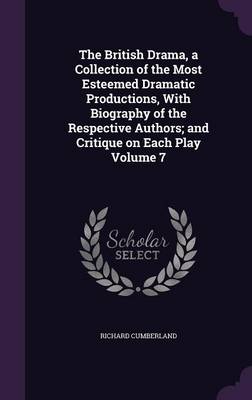 The British Drama, a Collection of the Most Esteemed Dramatic Productions, With Biography of the Respective Authors; and Critique on Each Play Volume 7

Scholar SELECT

RICHARD CUMBERLAND